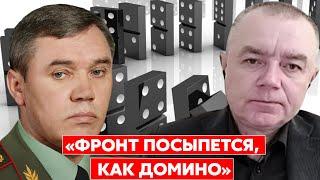 «ФРОНТ ПОСЫПЕТСЯ, КАК ДОМИНО»